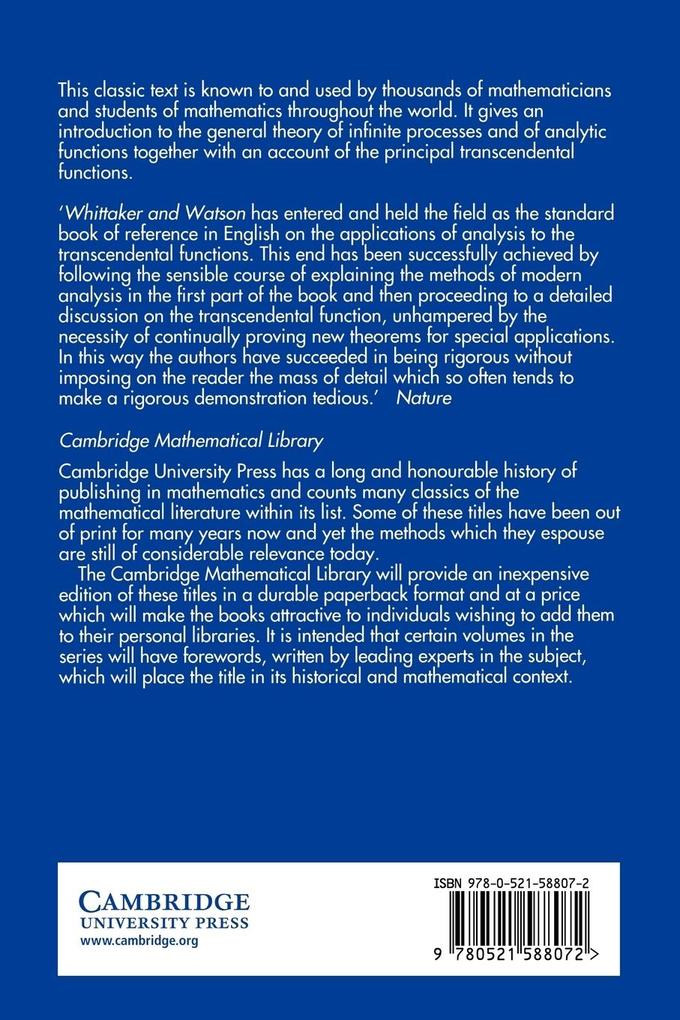 This classic text is known to and used by thousands of mathematicians and students of mathematics throughout the world. It gives an introduction to the general theory of infinite processes and of analytic functions together with an account of the principal transcendental functions.

'Whittaker and Watson has entered and held the field as the standard book of reference in English on the applications of analysis to the transcendental functions. This end has been successfully achieved by following the sensible course of explaining the methods of modern analysis in the first part of the book and then proceeding to a detailed discussion on the transcendental function, unhampered by the necessity of continually proving new theorems for special applications. In this way the authors have succeeded in being rigorous without imposing on the reader the mass of detail which so often tends to make a rigorous demonstration tedious.' Nature

Cambridge Mathematical Library

Cambridge University Press has a long and honourable history of publishing in mathematics and counts many classics of the mathematical literature within its list. Some of these titles have been out of print for many years now and yet the methods which they espouse are still of considerable relevance today.

The Cambridge Mathematical Library will provide an inexpensive edition of these titles in a durable paperback format and at a price which will make the books attractive to individuals wishing to add them to their personal libraries. It is intended that certain volumes in the series will have forewords, written by leading experts in the subject, which will place the title in its historical and mathematical context.

CAMBRIDGE
UNIVERSITY PRESS
www.cambridge.org

ISBN 978-0-521-58807-2

9 780521 588072 >